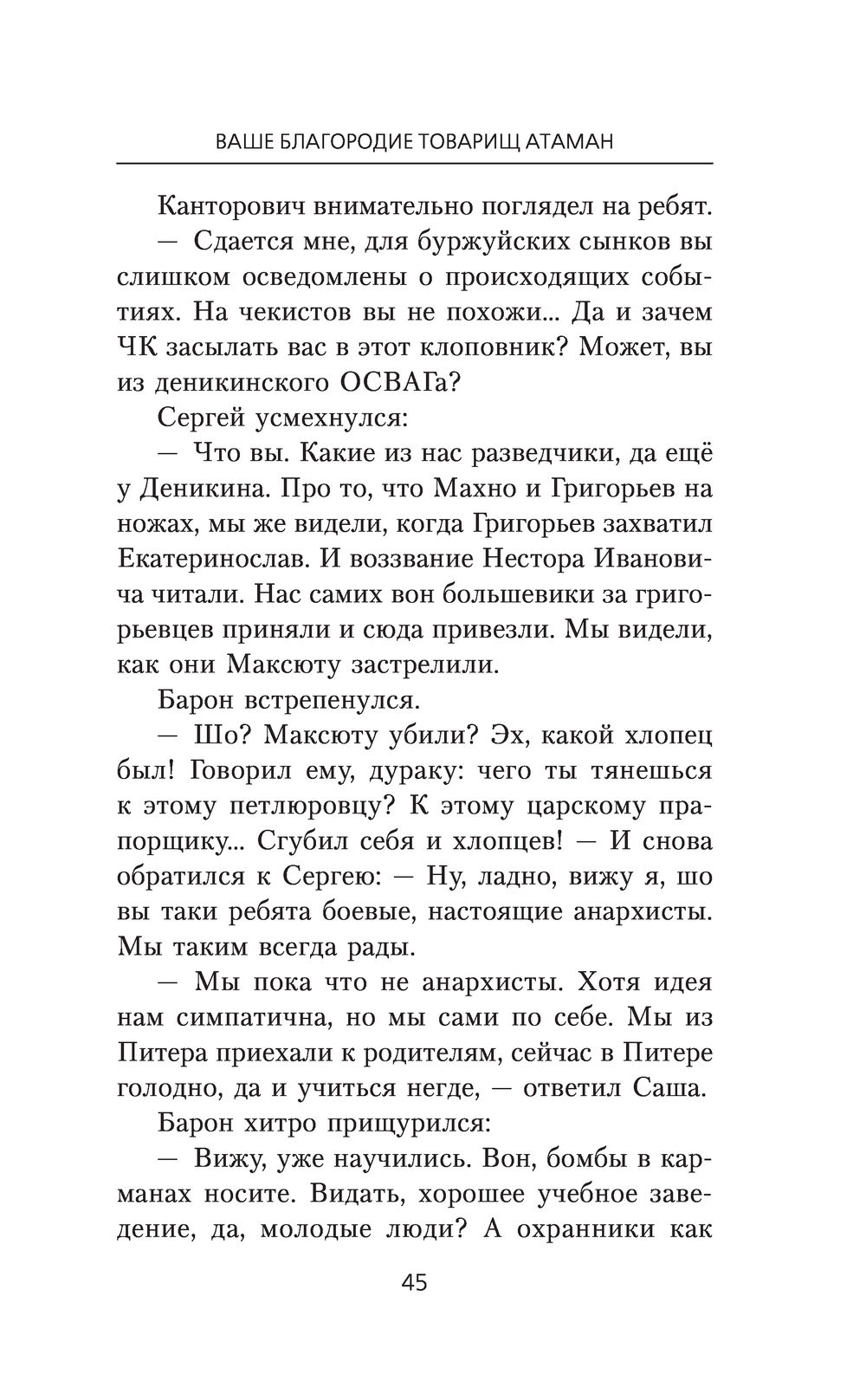 ВАШЕ БЛАГОРОДИЕ ТОВАРИЩ АТАМАН

Канторович внимательно поглядел на ребят.

— Сдается мне, для буржуйских сынков вы слишком осведомлены о происходящих событиях. На чекистов вы не похожи... Да и зачем ЧК засылать вас в этот клоповник? Может, вы из деникинского ОСВАГа?

Сергей усмехнулся:

— Что вы. Какие из нас разведчики, да ещё у Деникина. Про то, что Махно и Григорьев на ножах, мы же видели, когда Григорьев захватил Екатеринослав. И воззвание Нестора Ивановича читали. Нас самих вон большевики за григорьевцев приняли и сюда привезли. Мы видели, как они Максюту застрелили.

Барон встрепенулся.

— Шо? Максюту убили? Эх, какой хлопец был! Говорил ему, дураку: чего ты тянешься к этому петлюровцу? К этому царскому прапорщику... Сгубил себя и хлопцев! — И снова обратился к Сергею: — Ну, ладно, вижу я, шо вы таки ребята боевые, настоящие анархисты. Мы таким всегда рады.

— Мы пока что не анархисты. Хотя идея нам симпатична, но мы сами по себе. Мы из Питера приехали к родителям, сейчас в Питере голодно, да и учиться негде, — ответил Саша.

Барон хитро прищурился:

— Вижу, уже научились. Вон, бомбы в карманах носите. Видать, хорошее учебное заведение, да, молодые люди? А охранники как

45